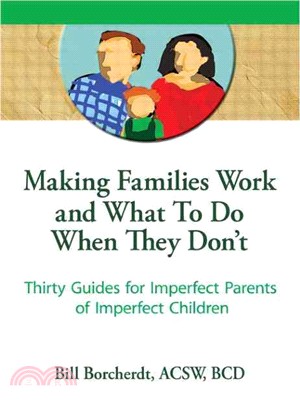 Making Families Work and What To Do When They Don't

Thirty Guides for Imperfect Parents of Imperfect Children

Bill Borcherdt, ACSW, BCD